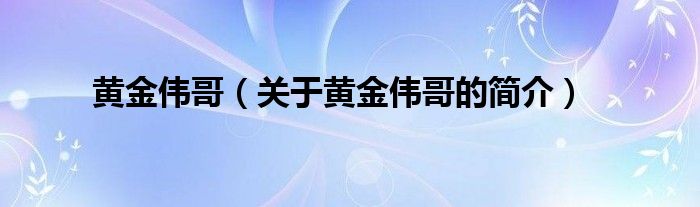 黄金伟哥（关于黄金伟哥的简介）